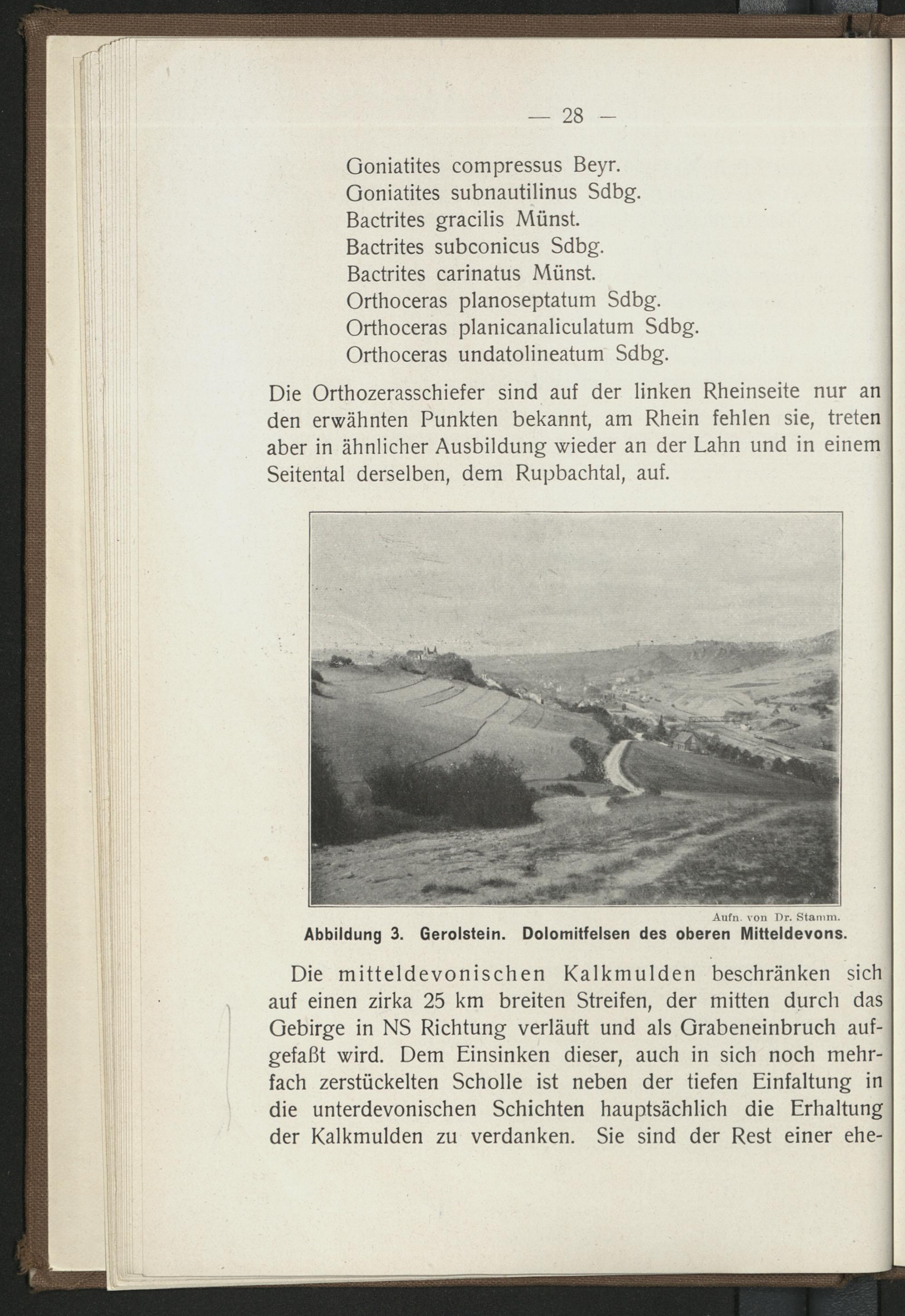 — 28 —

Goniatites compressus Beyr.
Goniatites subnautilinus Sdbg.
Bactrites gracilis Münst.
Bactrites subconicus Sdbg.
Bactrites carinatus Münst.
Orthoceras planoseptatum Sdbg.
Orthoceras planicanaliculatum Sdbg.
Orthoceras undatolineatum Sdbg.

Die Orthozerasschiefer sind auf der linken Rheinseite nur an den erwähnten Punkten bekannt, am Rhein fehlen sie, treten aber in ähnlicher Ausbildung wieder an der Lahn und in einem Seitental derselben, dem Rupbachtal, auf.

Aufn. von Dr. Stamm.
Abbildung 3. Gerolstein. Dolomitfelsen des oberen Mitteldevons.

Die mitteldevonischen Kalkmulden beschränken sich auf einen zirka 25 km breiten Streifen, der mitten durch das Gebirge in NS Richtung verläuft und als Grabeneinbruch aufgefaßt wird. Dem Einsinken dieser, auch in sich noch mehrfach zerstückelten Scholle ist neben der tiefen Einfaltung in die unterdevonischen Schichten hauptsächlich die Erhaltung der Kalkmulden zu verdanken. Sie sind der Rest einer ehe-